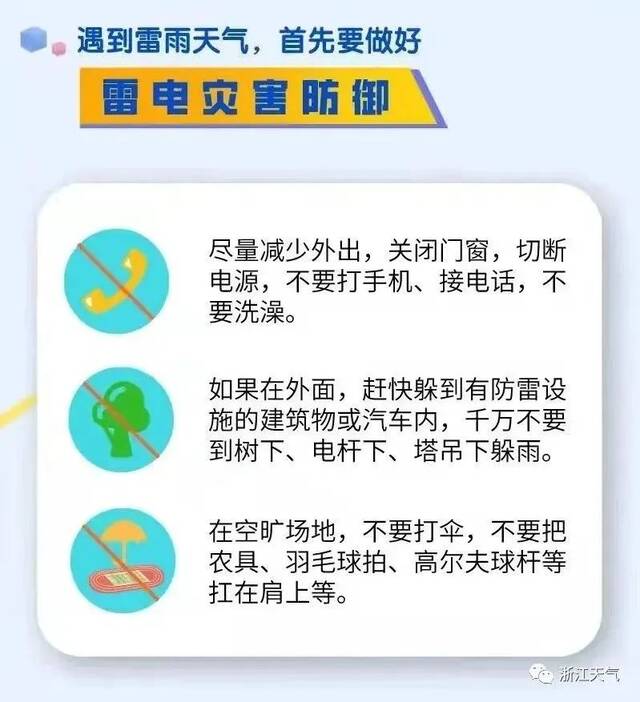 遇到雷雨天气，首先要做好

雷电灾害防御

尽量减少外出，关闭门窗，切断电源，不要打手机、接电话，不要洗澡。

如果在外面，赶快躲到有防雷设施的建筑物或汽车内，千万不要到树下、电杆下、塔吊下躲雨。

在空旷场地，不要打伞，不要把农具、羽毛球拍、高尔夫球杆等扛在肩上等。

浙江天气